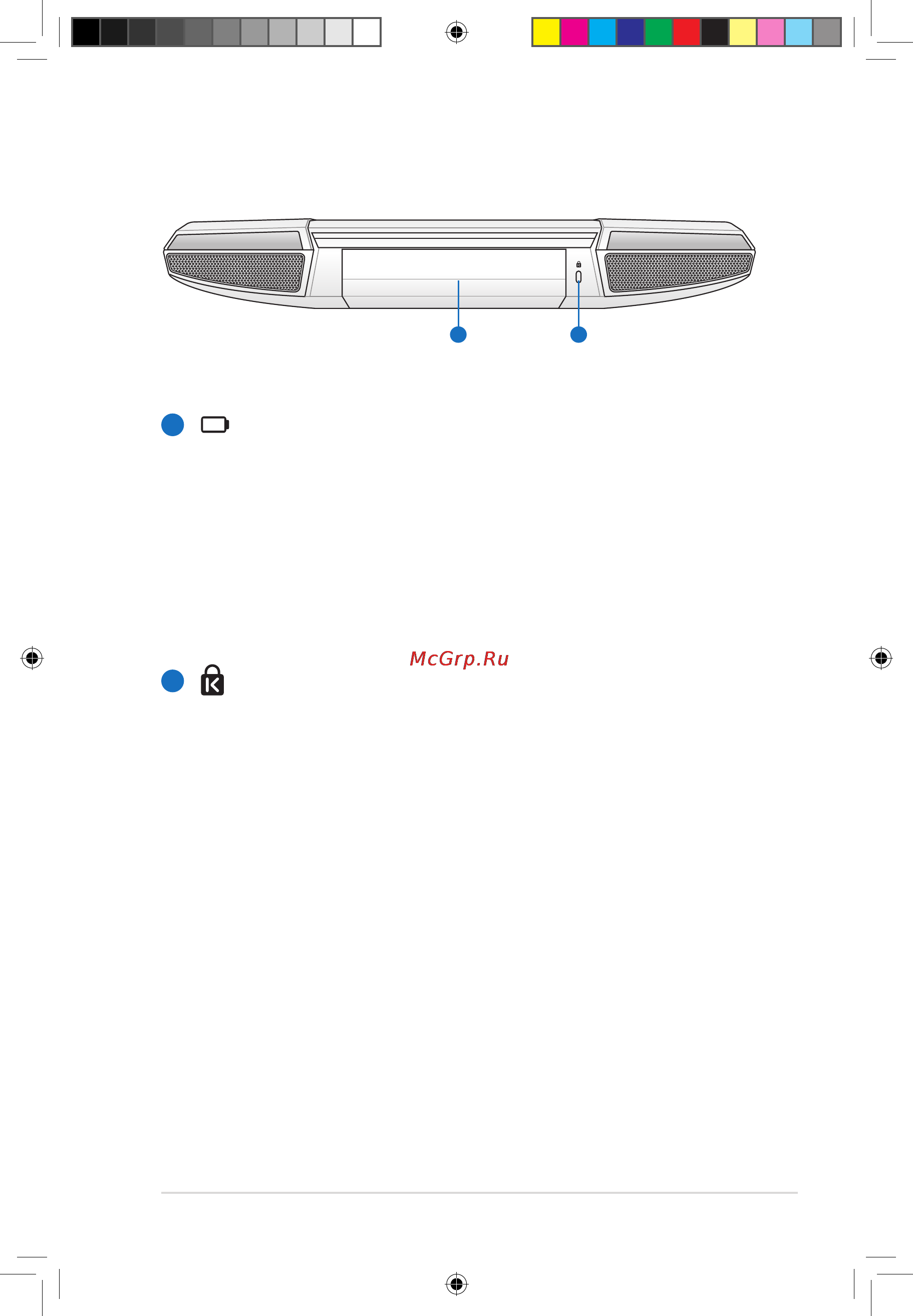 McGrp.Ru